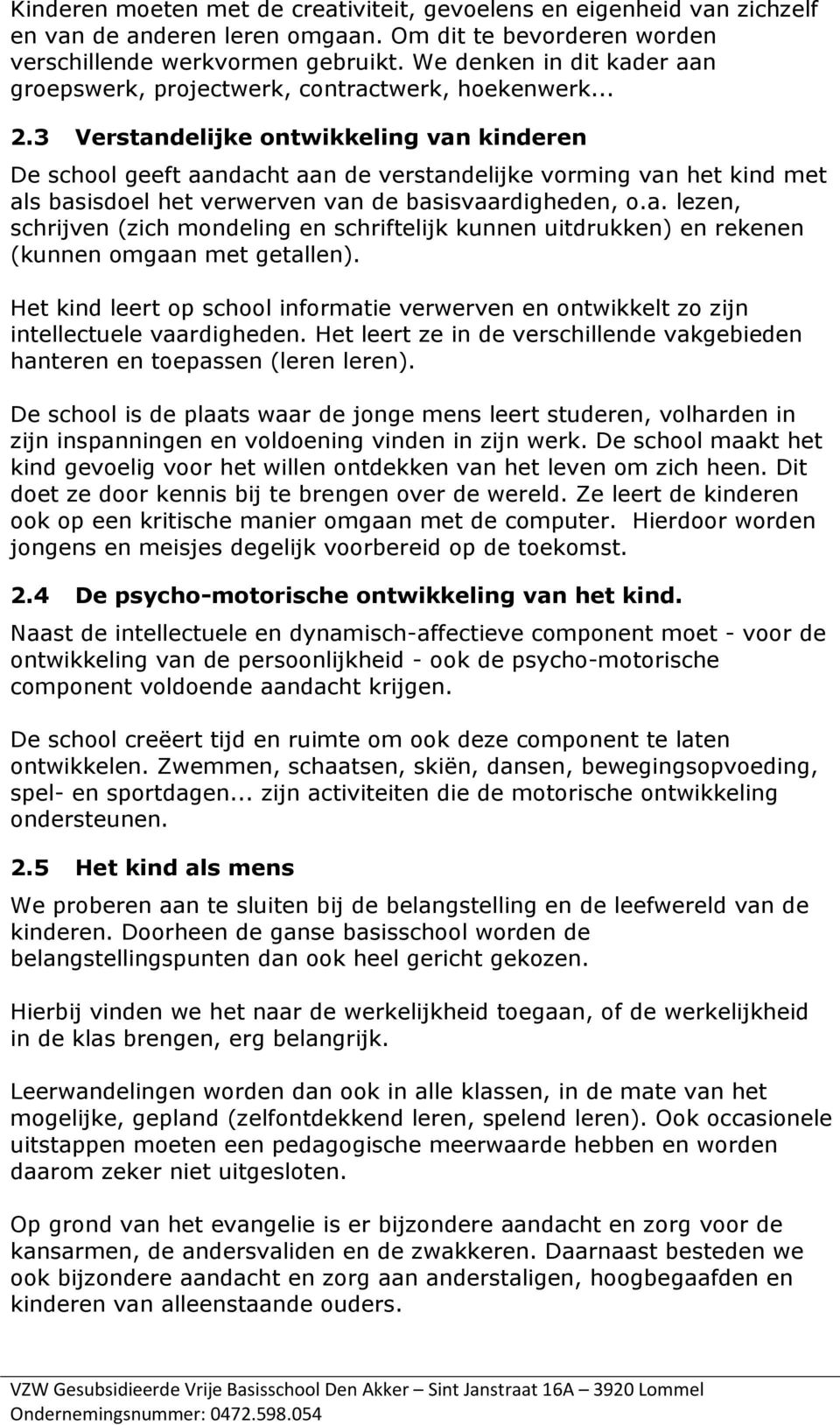 Kinderen moeten met de creativiteit, gevoelens en eigenheid van zichzelf en van de anderen leren omgaan. Om dit te bevorderen worden verschillende werkvormen gebruikt. We denken in dit kader aan groepswerk, projectwerk, contractwerk, hoekenwerk...

2.3 Verstandelijke ontwikkeling van kinderen

De school geeft aandacht aan de verstandelijke vorming van het kind met als basisdoel het verwerven van de basisvaardigheden, o.a. lezen, schrijven (zich mondeling en schriftelijk kunnen uitdrukken) en rekenen (kunnen omgaan met getallen).

Het kind leert op school informatie verwerven en ontwikkelt zo zijn intellectuele vaardigheden. Het leert ze in de verschillende vakgebieden hanteren en toepassen (leren leren).

De school is de plaats waar de jonge mens leert studeren, volharden in zijn inspanningen en voldoening vinden in zijn werk. De school maakt het kind gevoelig voor het willen ontdekken van het leven om zich heen. Dit doet ze door kennis bij te brengen over de wereld. Ze leert de kinderen ook op een kritische manier omgaan met de computer. Hierdoor worden jongens en meisjes degelijk voorbereid op de toekomst.

2.4 De psycho-motorische ontwikkeling van het kind.

Naast de intellectuele en dynamisch-affectieve component moet - voor de ontwikkeling van de persoonlijkheid - ook de psycho-motorische component voldoende aandacht krijgen.

De school creëert tijd en ruimte om ook deze component te laten ontwikkelen. Zwemmen, schaatsen, skiën, dansen, bewegingsopvoeding, spel- en sportdagen... zijn activiteiten die de motorische ontwikkeling ondersteunen.

2.5 Het kind als mens

We proberen aan te sluiten bij de belangstelling en de leefwereld van de kinderen. Doorheen de ganse basisschool worden de belangstellingspunten dan ook heel gericht gekozen.

Hierbij vinden we het naar de werkelijkheid toegaan, of de werkelijkheid in de klas brengen, erg belangrijk.

Leerwandelingen worden dan ook in alle klassen, in de mate van het mogelijke, gepland (zelfontdekkend leren, spelend leren). Ook occasionele uitstappen moeten een pedagogische meerwaarde hebben en worden daarom zeker niet uitgesloten.

Op grond van het evangelie is er bijzondere aandacht en zorg voor de kansarmen, de andersvaliden en de zwakkeren. Daarnaast besteden we ook bijzondere aandacht en zorg aan anderstaligen, hoogbegaafden en kinderen van alleenstaande ouders.

VZW Gesubsidieerde Vrije Basisschool Den Akker – Sint Janstraat 16A – 3920 Lommel
Ondernemingsnummer: 0472.598.054